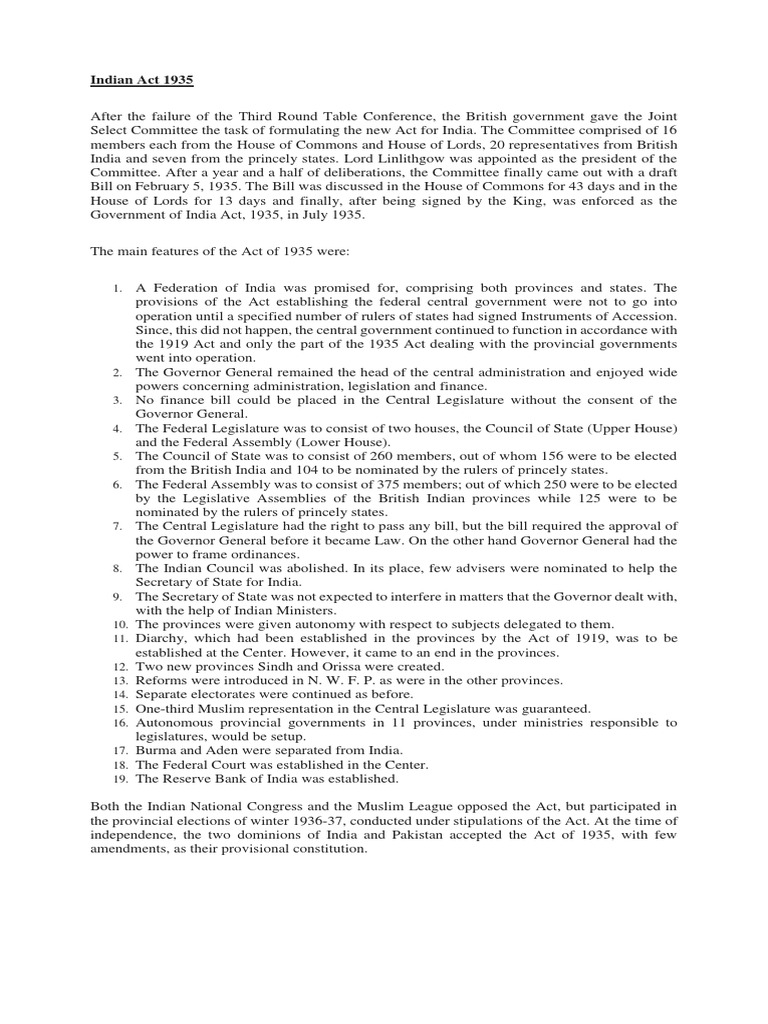 Indian Act 1935

After the failure of the Third Round Table Conference, the British government gave the Joint Select Committee the task of formulating the new Act for India. The Committee comprised of 16 members each from the House of Commons and House of Lords, 20 representatives from British India and seven from the princely states. Lord Linlithgow was appointed as the president of the Committee. After a year and a half of deliberations, the Committee finally came out with a draft Bill on February 5, 1935. The Bill was discussed in the House of Commons for 43 days and in the House of Lords for 13 days and finally, after being signed by the King, was enforced as the Government of India Act, 1935, in July 1935.

The main features of the Act of 1935 were:

1. A Federation of India was promised for, comprising both provinces and states. The provisions of the Act establishing the federal central government were not to go into operation until a specified number of rulers of states had signed Instruments of Accession. Since, this did not happen, the central government continued to function in accordance with the 1919 Act and only the part of the 1935 Act dealing with the provincial governments went into operation.
2. The Governor General remained the head of the central administration and enjoyed wide powers concerning administration, legislation and finance.
3. No finance bill could be placed in the Central Legislature without the consent of the Governor General.
4. The Federal Legislature was to consist of two houses, the Council of State (Upper House) and the Federal Assembly (Lower House).
5. The Council of State was to consist of 260 members, out of whom 156 were to be elected from the British India and 104 to be nominated by the rulers of princely states.
6. The Federal Assembly was to consist of 375 members; out of which 250 were to be elected by the Legislative Assemblies of the British Indian provinces while 125 were to be nominated by the rulers of princely states.
7. The Central Legislature had the right to pass any bill, but the bill required the approval of the Governor General before it became Law. On the other hand Governor General had the power to frame ordinances.
8. The Indian Council was abolished. In its place, few advisers were nominated to help the Secretary of State for India.
9. The Secretary of State was not expected to interfere in matters that the Governor dealt with, with the help of Indian Ministers.
10. The provinces were given autonomy with respect to subjects delegated to them.
11. Diarchy, which had been established in the provinces by the Act of 1919, was to be established at the Center. However, it came to an end in the provinces.
12. Two new provinces Sindh and Orissa were created.
13. Reforms were introduced in N. W. F. P. as were in the other provinces.
14. Separate electorates were continued as before.
15. One-third Muslim representation in the Central Legislature was guaranteed.
16. Autonomous provincial governments in 11 provinces, under ministries responsible to legislatures, would be setup.
17. Burma and Aden were separated from India.
18. The Federal Court was established in the Center.
19. The Reserve Bank of India was established.

Both the Indian National Congress and the Muslim League opposed the Act, but participated in the provincial elections of winter 1936-37, conducted under stipulations of the Act. At the time of independence, the two dominions of India and Pakistan accepted the Act of 1935, with few amendments, as their provisional constitution.